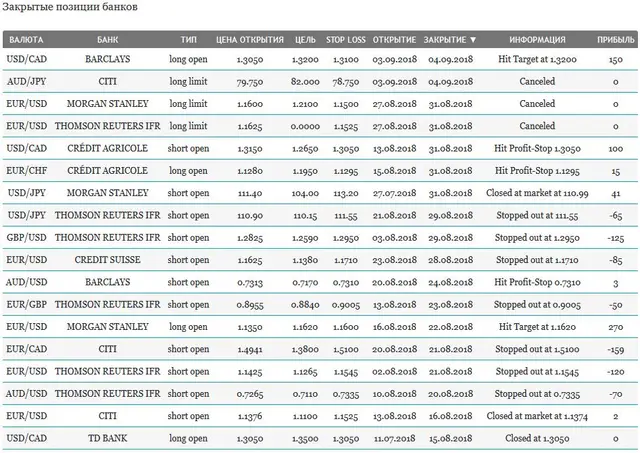 Закрытые позиции банков

| ВАЛЮТА | БАНК | ТИП | ЦЕНА ОТКРЫТИЯ | ЦЕЛЬ | STOP LOSS | ОТКРЫТИЕ | ЗАКРЫТИЕ ▼ | ИНФОРМАЦИЯ | ПРИБЫЛЬ |
|---|---|---|---|---|---|---|---|---|---|
| USD/CAD | BARCLAYS | long open | 1.3050 | 1.3200 | 1.3100 | 03.09.2018 | 04.09.2018 | Hit Target at 1.3200 | 150 |
| AUD/JPY | CITI | long limit | 79.750 | 82.000 | 78.750 | 03.09.2018 | 04.09.2018 | Canceled | 0 |
| EUR/USD | MORGAN STANLEY | long limit | 1.1600 | 1.2100 | 1.1500 | 27.08.2018 | 31.08.2018 | Canceled | 0 |
| EUR/USD | THOMSON REUTERS IFR | long limit | 1.1625 | 0.0000 | 1.1525 | 27.08.2018 | 31.08.2018 | Canceled | 0 |
| USD/CAD | CRÉDIT AGRICOLE | short open | 1.3150 | 1.2650 | 1.3050 | 13.08.2018 | 31.08.2018 | Hit Profit-Stop 1.3050 | 100 |
| EUR/CHF | CRÉDIT AGRICOLE | long open | 1.1280 | 1.1950 | 1.1295 | 15.08.2018 | 31.08.2018 | Hit Profit-Stop 1.1295 | 15 |
| USD/JPY | MORGAN STANLEY | short open | 111.40 | 104.00 | 113.20 | 27.07.2018 | 31.08.2018 | Closed at market at 110.99 | 41 |
| USD/JPY | THOMSON REUTERS IFR | short open | 110.90 | 110.15 | 111.55 | 21.08.2018 | 29.08.2018 | Stopped out at 111.55 | -65 |
| GBP/USD | THOMSON REUTERS IFR | short open | 1.2825 | 1.2590 | 1.2950 | 03.08.2018 | 29.08.2018 | Stopped out at 1.2950 | -125 |
| EUR/USD | CREDIT SUISSE | short open | 1.1625 | 1.1380 | 1.1710 | 23.08.2018 | 28.08.2018 | Stopped out at 1.1710 | -85 |
| AUD/USD | BARCLAYS | short open | 0.7313 | 0.7170 | 0.7310 | 20.08.2018 | 24.08.2018 | Hit Profit-Stop 0.7310 | 3 |
| EUR/GBP | THOMSON REUTERS IFR | short open | 0.8955 | 0.8840 | 0.9005 | 13.08.2018 | 23.08.2018 | Stopped out at 0.9005 | -50 |
| EUR/USD | MORGAN STANLEY | long open | 1.1350 | 1.1620 | 1.1600 | 16.08.2018 | 22.08.2018 | Hit Target at 1.1620 | 270 |
| EUR/CAD | CITI | short open | 1.4941 | 1.3800 | 1.5100 | 20.08.2018 | 21.08.2018 | Stopped out at 1.5100 | -159 |
| EUR/USD | THOMSON REUTERS IFR | short open | 1.1425 | 1.1265 | 1.1545 | 02.08.2018 | 21.08.2018 | Stopped out at 1.1545 | -120 |
| AUD/USD | THOMSON REUTERS IFR | short open | 0.7265 | 0.7110 | 0.7335 | 10.08.2018 | 20.08.2018 | Stopped out at 0.7335 | -70 |
| EUR/USD | CITI | short open | 1.1376 | 1.1100 | 1.1525 | 13.08.2018 | 16.08.2018 | Closed at market at 1.1374 | 2 |
| USD/CAD | TD BANK | long open | 1.3050 | 1.3500 | 1.3050 | 11.07.2018 | 15.08.2018 | Closed at 1.3050 | 0 |